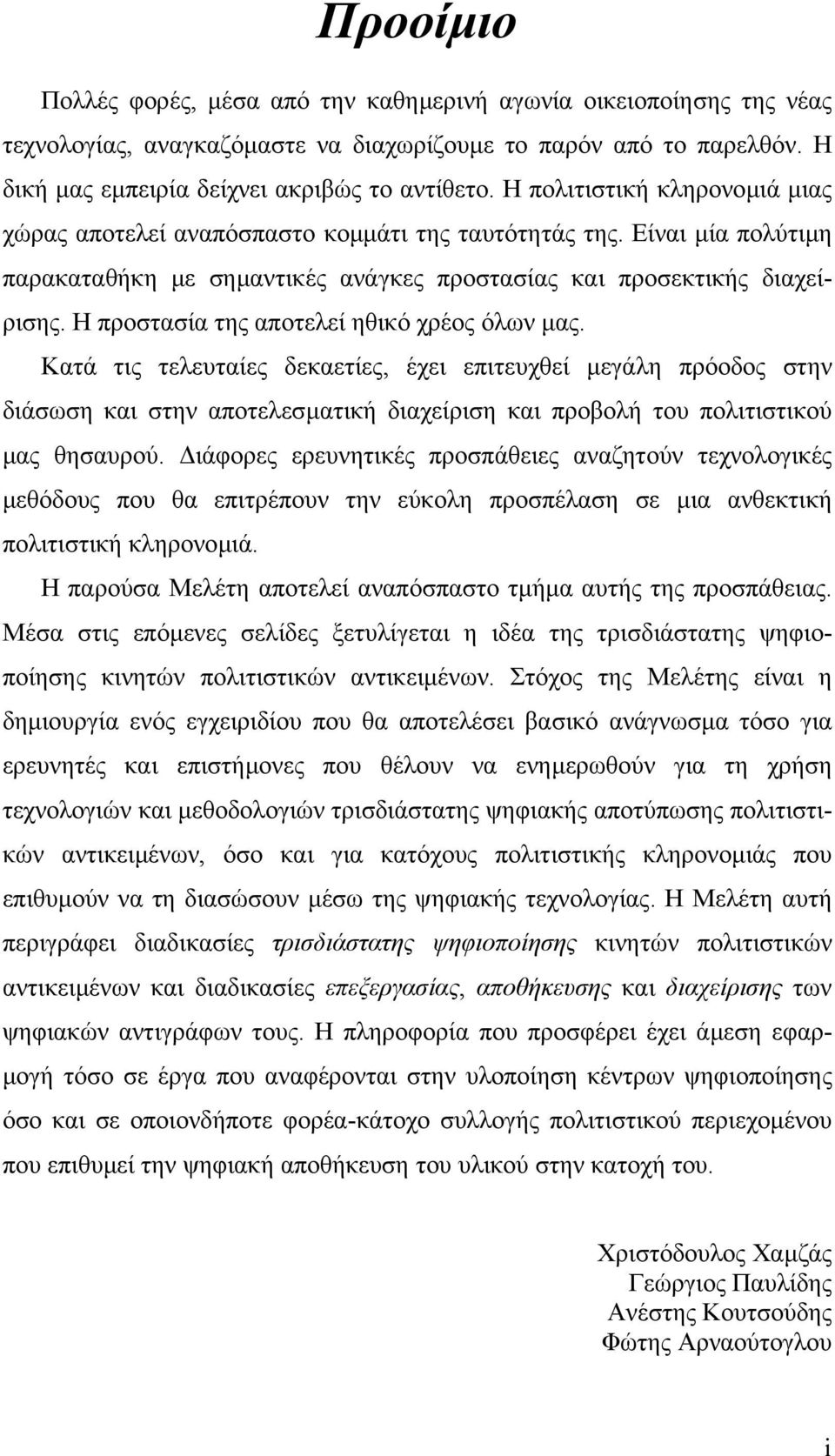 Προοίμιο

Πολλές φορές, μέσα από την καθημερινή αγωνία οικειοποίησης της νέας τεχνολογίας, αναγκαζόμαστε να διαχωρίζουμε το παρόν από το παρελθόν. Η δική μας εμπειρία δείχνει ακριβώς το αντίθετο. Η πολιτιστική κληρονομιά μιας χώρας αποτελεί αναπόσπαστο κομμάτι της ταυτότητάς της. Είναι μία πολύτιμη παρακαταθήκη με σημαντικές ανάγκες προστασίας και προσεκτικής διαχείρισης. Η προστασία της αποτελεί ηθικό χρέος όλων μας.

Κατά τις τελευταίες δεκαετίες, έχει επιτευχθεί μεγάλη πρόοδος στην διάσωση και στην αποτελεσματική διαχείριση και προβολή του πολιτιστικού μας θησαυρού. Διάφορες ερευνητικές προσπάθειες αναζητούν τεχνολογικές μεθόδους που θα επιτρέπουν την εύκολη προσπέλαση σε μια ανθεκτική πολιτιστική κληρονομιά.

Η παρούσα Μελέτη αποτελεί αναπόσπαστο τμήμα αυτής της προσπάθειας. Μέσα στις επόμενες σελίδες ξετυλίγεται η ιδέα της τρισδιάστατης ψηφιοποίησης κινητών πολιτιστικών αντικειμένων. Στόχος της Μελέτης είναι η δημιουργία ενός εγχειριδίου που θα αποτελέσει βασικό ανάγνωσμα τόσο για ερευνητές και επιστήμονες που θέλουν να ενημερωθούν για τη χρήση τεχνολογιών και μεθοδολογιών τρισδιάστατης ψηφιακής αποτύπωσης πολιτιστικών αντικειμένων, όσο και για κατόχους πολιτιστικής κληρονομιάς που επιθυμούν να τη διασώσουν μέσω της ψηφιακής τεχνολογίας. Η Μελέτη αυτή περιγράφει διαδικασίες τρισδιάστατης ψηφιοποίησης κινητών πολιτιστικών αντικειμένων και διαδικασίες επεξεργασίας, αποθήκευσης και διαχείρισης των ψηφιακών αντιγράφων τους. Η πληροφορία που προσφέρει έχει άμεση εφαρμογή τόσο σε έργα που αναφέρονται στην υλοποίηση κέντρων ψηφιοποίησης όσο και σε οποιονδήποτε φορέα-κάτοχο συλλογής πολιτιστικού περιεχομένου που επιθυμεί την ψηφιακή αποθήκευση του υλικού στην κατοχή του.

Χριστόδουλος Χαμζάς
Γεώργιος Παυλίδης
Ανέστης Κουτσούδης
Φώτης Αρναούτογλου

i